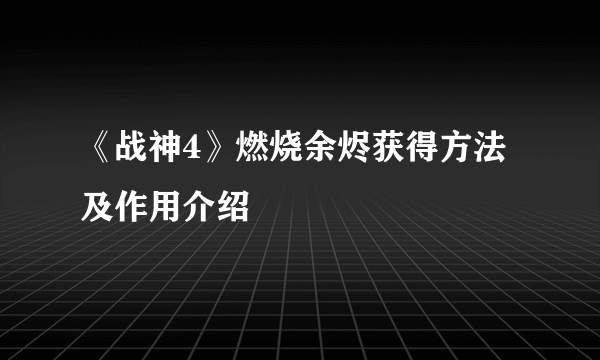 《战神4》燃烧余烬获得方法及作用介绍